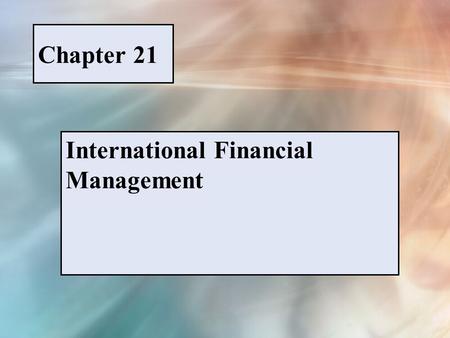 Chapter 21

International Financial Management